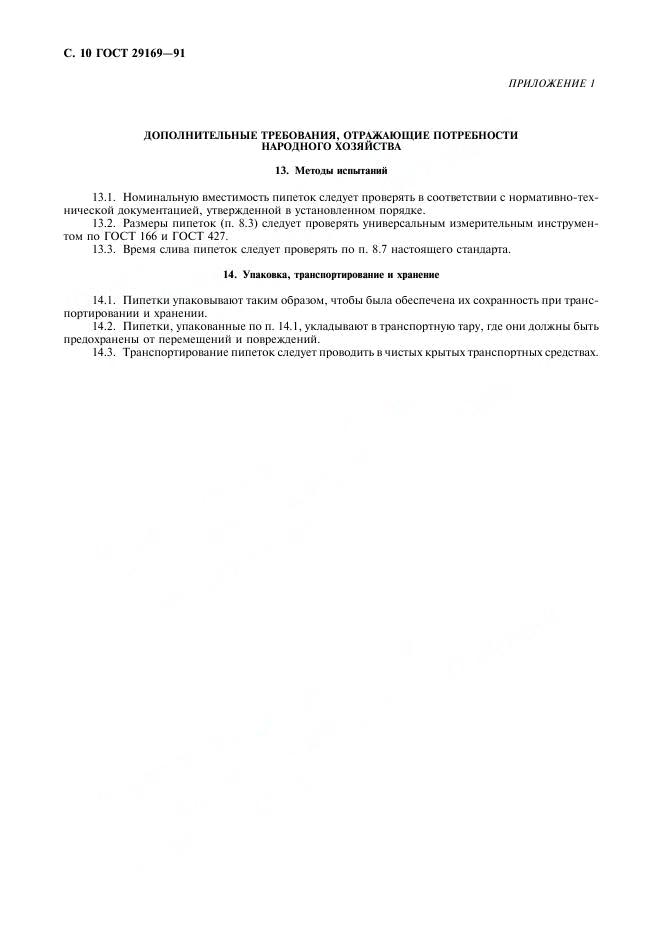 С. 10 ГОСТ 29169—91

ПРИЛОЖЕНИЕ 1

ДОПОЛНИТЕЛЬНЫЕ ТРЕБОВАНИЯ, ОТРАЖАЮЩИЕ ПОТРЕБНОСТИ НАРОДНОГО ХОЗЯЙСТВА

13. Методы испытаний

13.1. Номинальную вместимость пипеток следует проверять в соответствии с нормативно-технической документацией, утвержденной в установленном порядке.
13.2. Размеры пипеток (п. 8.3) следует проверять универсальным измерительным инструментом по ГОСТ 166 и ГОСТ 427.
13.3. Время слива пипеток следует проверять по п. 8.7 настоящего стандарта.

14. Упаковка, транспортирование и хранение

14.1. Пипетки упаковывают таким образом, чтобы была обеспечена их сохранность при транспортировании и хранении.
14.2. Пипетки, упакованные по п. 14.1, укладывают в транспортную тару, где они должны быть предохранены от перемещений и повреждений.
14.3. Транспортирование пипеток следует проводить в чистых крытых транспортных средствах.